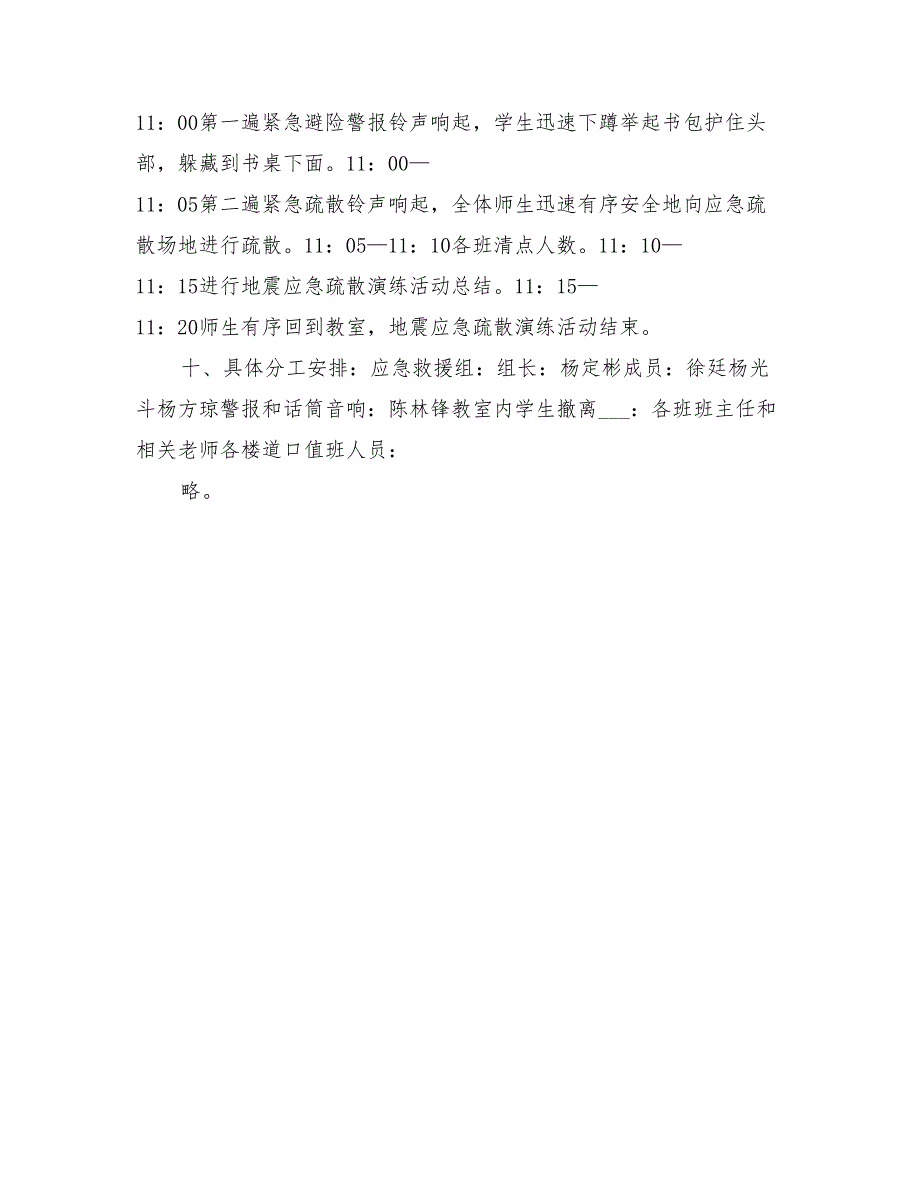 11：00第一遍紧急避险警报铃声响起，学生迅速下蹲举起书包护住头部，躲藏到书桌下面。11：00—

11：05第二遍紧急疏散铃声响起，全体师生迅速有序安全地向应急疏散场地进行疏散。11：05—11：10各班清点人数。11：10—

11：15进行地震应急疏散演练活动总结。11：15—

11：20师生有序回到教室，地震应急疏散演练活动结束。

十、具体分工安排：应急救援组：组长：杨定彬成员：徐廷杨光斗杨方琼警报和话筒音响：陈林锋教室内学生撤离___：各班班主任和相关老师各楼道口值班人员：

略。